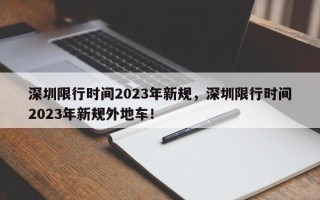 深圳限行时间2023年新规，深圳限行时间2023年新规外地车！